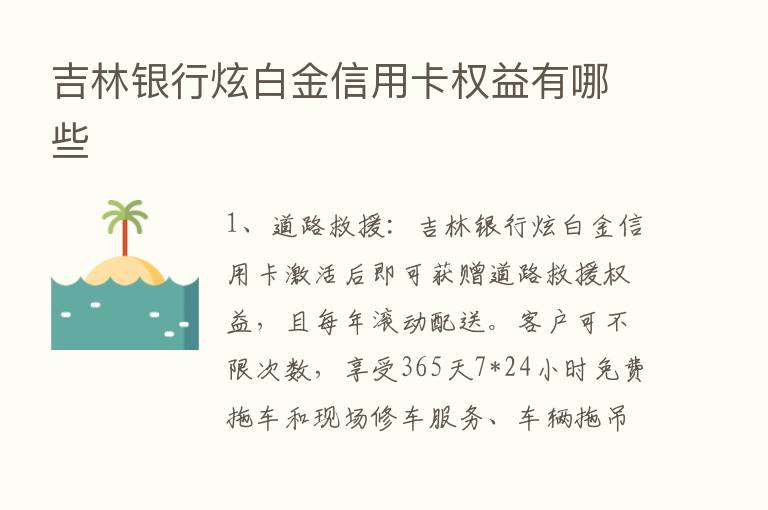 吉林银行炫白金信用卡权益有哪些

1、道路救援：吉林银行炫白金信用卡激活后即可获赠道路救援权益，且每年滚动配送。客户可不限次数，享受365天7*24小时免费拖车和现场修车服务、车辆拖吊